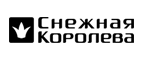 Снежная
Королева